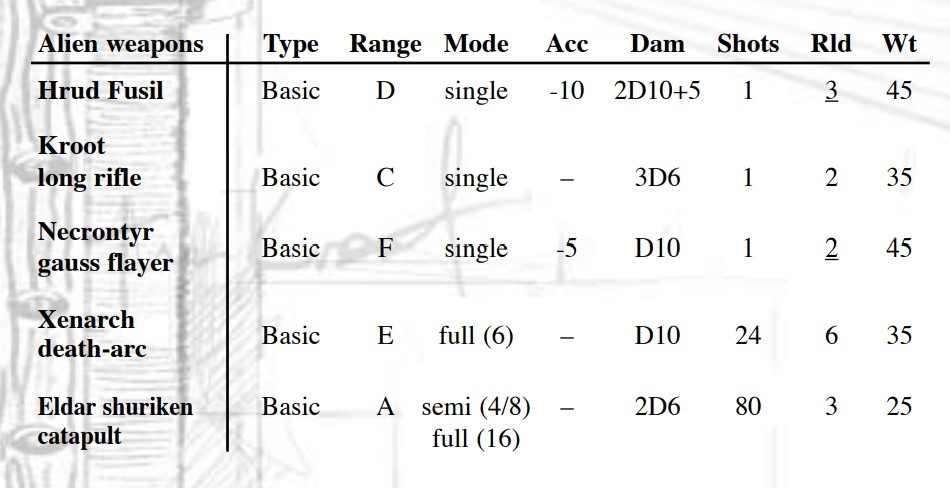 | Alien weapons | Type | Range | Mode | Acc | Dam | Shots | Rld | Wt |
|---|---|---|---|---|---|---|---|---|
| Hrud Fusil | Basic | D | single | -10 | 2D10+5 | 1 | 3 | 45 |
| Kroot long rifle | Basic | C | single | – | 3D6 | 1 | 2 | 35 |
| Necrontyr gauss flayer | Basic | F | single | -5 | D10 | 1 | 2 | 45 |
| Xenarch death-arc | Basic | E | full (6) | – | D10 | 24 | 6 | 35 |
| Eldar shuriken catapult | Basic | A | semi (4/8) full (16) | – | 2D6 | 80 | 3 | 25 |